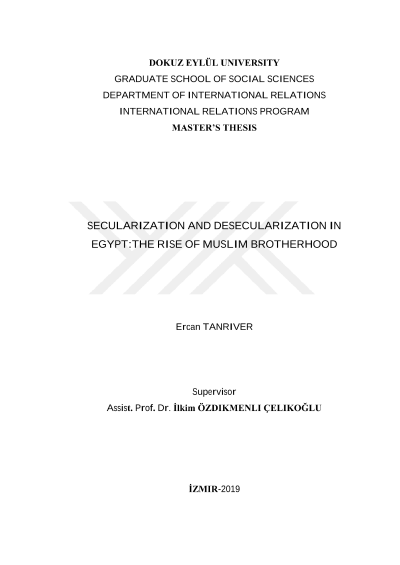 DOKUZ EYLÜL UNIVERSITY
GRADUATE SCHOOL OF SOCIAL SCIENCES
DEPARTMENT OF INTERNATIONAL RELATIONS
INTERNATIONAL RELATIONS PROGRAM
MASTER'S THESIS

SECULARIZATION AND DESECULARIZATION IN EGYPT:THE RISE OF MUSLIM BROTHERHOOD

Ercan TANRIVER

Supervisor
Assist. Prof. Dr. İlkim ÖZDIKMENLI ÇELIKOĞLU

İZMIR-2019